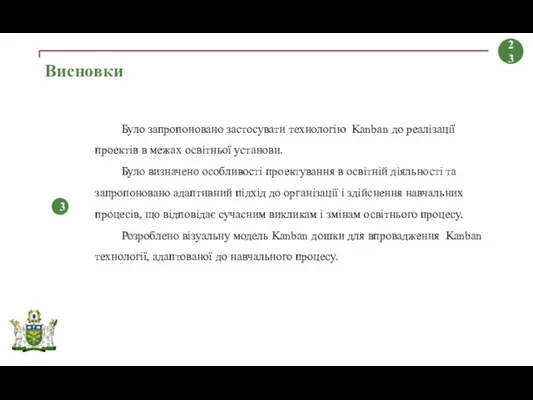 23

Висновки

3

Було запропоновано застосувати технологію Kanban до реалізації проектів в межах освітньої установи.

Було визначено особливості проектування в освітній діяльності та запропоновано адаптивний підхід до організації і здійснення навчальних процесів, що відповідає сучасним викликам і змінам освітнього процесу.

Розроблено візуальну модель Kanban дошки для впровадження Kanban технології, адаптованої до навчального процесу.